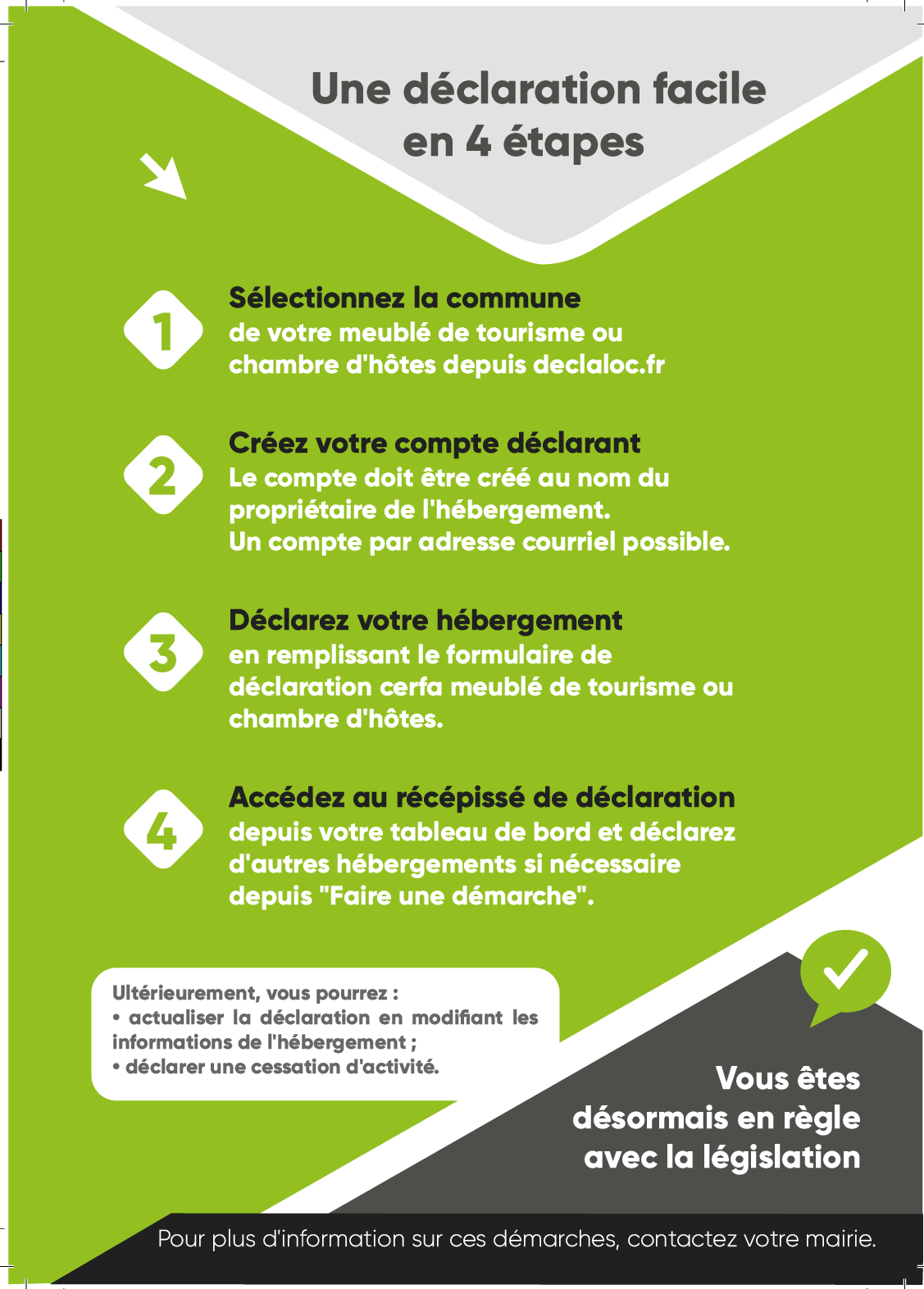 Une déclaration facile en 4 étapes

1

Sélectionnez la commune
de votre meublé de tourisme ou chambre d'hôtes depuis declaloc.fr

2

Créez votre compte déclarant
Le compte doit être créé au nom du propriétaire de l'hébergement.
Un compte par adresse courriel possible.

3

Déclarez votre hébergement
en remplissant le formulaire de déclaration cerfa meublé de tourisme ou chambre d'hôtes.

4

Accédez au récépissé de déclaration
depuis votre tableau de bord et déclarez d'autres hébergements si nécessaire depuis "Faire une démarche".

Ultérieurement, vous pourrez :
• actualiser la déclaration en modifiant les informations de l'hébergement ;
• déclarer une cessation d'activité.

Vous êtes désormais en règle avec la législation

Pour plus d'information sur ces démarches, contactez votre mairie.